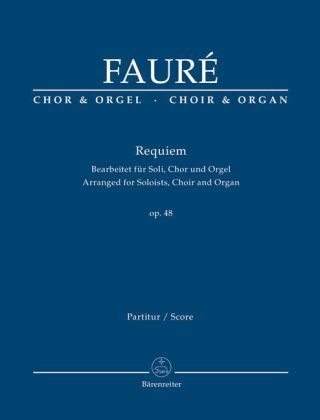 FAURÉ

CHOR & ORGEL · CHOIR & ORGAN

Requiem

Bearbeitet für Soli, Chor und Orgel
Arranged for Soloists, Choir and Organ

op. 48

Partitur / Score

Bärenreiter